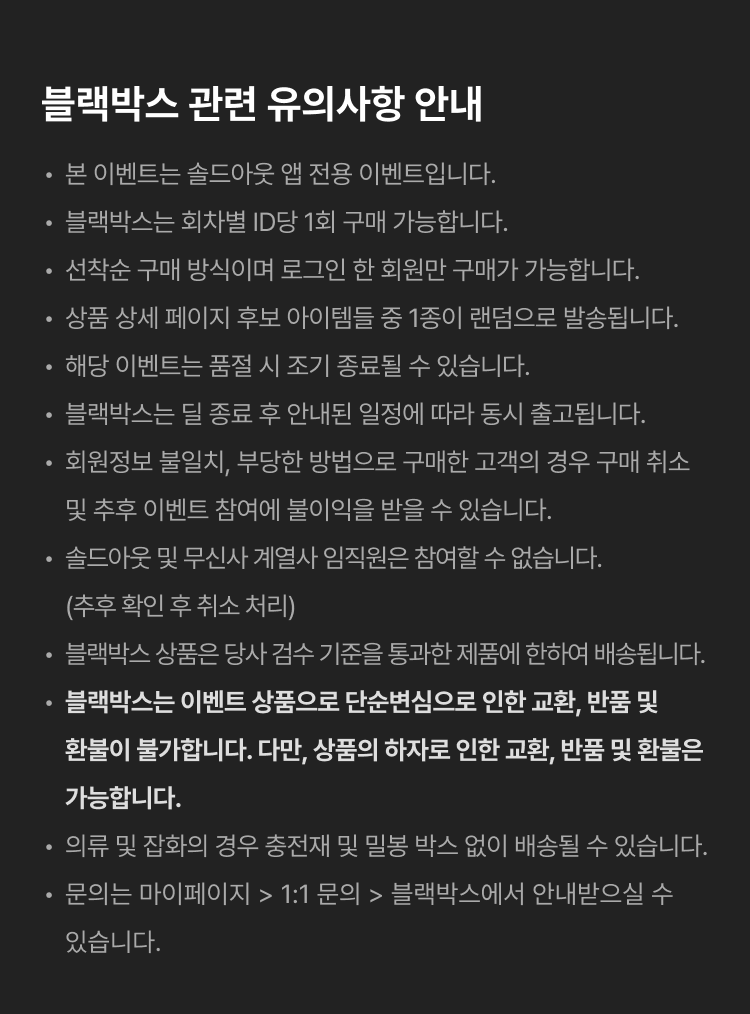 블랙박스 관련 유의사항 안내

• 본 이벤트는 솔드아웃 앱 전용 이벤트입니다.
• 블랙박스는 회차별 ID당 1회 구매 가능합니다.
• 선착순 구매 방식이며 로그인 한 회원만 구매가 가능합니다.
• 상품 상세 페이지 후보 아이템들 중 1종이 랜덤으로 발송됩니다.
• 해당 이벤트는 품절 시 조기 종료될 수 있습니다.
• 블랙박스는 딜 종료 후 안내된 일정에 따라 동시 출고됩니다.
• 회원정보 불일치, 부당한 방법으로 구매한 고객의 경우 구매 취소 및 추후 이벤트 참여에 불이익을 받을 수 있습니다.
• 솔드아웃 및 무신사 계열사 임직원은 참여할 수 없습니다. (추후 확인 후 취소 처리)
• 블랙박스 상품은 당사 검수 기준을 통과한 제품에 한하여 배송됩니다.
• 블랙박스는 이벤트 상품으로 단순변심으로 인한 교환, 반품 및 환불이 불가합니다. 다만, 상품의 하자로 인한 교환, 반품 및 환불은 가능합니다.
• 의류 및 잡화의 경우 충전재 및 밀봉 박스 없이 배송될 수 있습니다.
• 문의는 마이페이지 > 1:1 문의 > 블랙박스에서 안내받으실 수 있습니다.